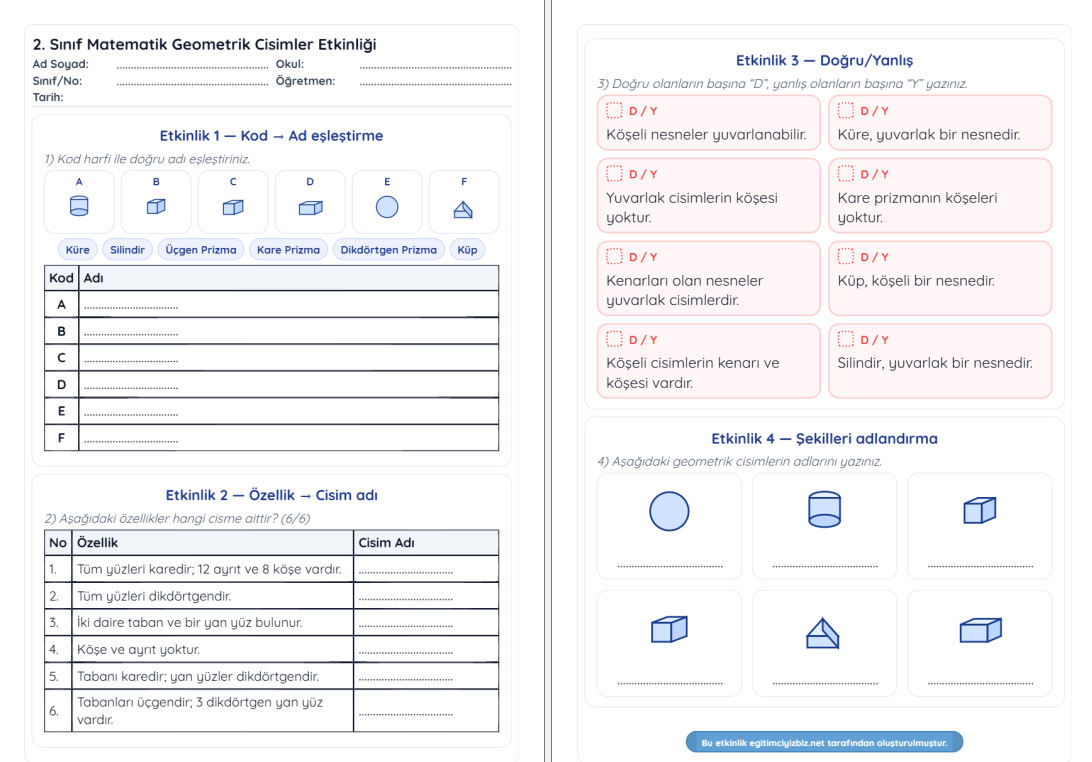 2. Sınıf Matematik Geometrik Cisimler Etkinliği
Ad Soyad: ........................ Okul: ........................
Sınıf/No: ........................ Öğretmen: ........................
Tarih:

Etkinlik 1 — Kod → Ad eşleştirme
1) Kod harfi ile doğru adı eşleştiriniz.

A B C D E F

Küre Silindir Üçgen Prizma Kare Prizma Dikdörtgen Prizma Küp

| Kod | Adı |
|---|---|
| A | ........................ |
| B | ........................ |
| C | ........................ |
| D | ........................ |
| E | ........................ |
| F | ........................ |

Etkinlik 2 — Özellik → Cisim adı
2) Aşağıdaki özellikler hangi cisme aittir? (6/6)

| No | Özellik | Cisim Adı |
|---|---|---|
| 1. | Tüm yüzleri karedir; 12 ayrıt ve 8 köşe vardır. | ........................ |
| 2. | Tüm yüzleri dikdörtgendir. | ........................ |
| 3. | İki daire taban ve bir yan yüz bulunur. | ........................ |
| 4. | Köşe ve ayrıt yoktur. | ........................ |
| 5. | Tabanı karedir; yan yüzler dikdörtgendir. | ........................ |
| 6. | Tabanları üçgendir; 3 dikdörtgen yan yüz vardır. | ........................ |

Etkinlik 3 — Doğru/Yanlış
3) Doğru olanların başına "D", yanlış olanların başına "Y" yazınız.

D / Y
Köşeli nesneler yuvarlanabilir.

D / Y
Küre, yuvarlak bir nesnedir.

D / Y
Yuvarlak cisimlerin köşesi yoktur.

D / Y
Kare prizmanın köşeleri yoktur.

D / Y
Kenarları olan nesneler yuvarlak cisimlerdir.

D / Y
Küp, köşeli bir nesnedir.

D / Y
Köşeli cisimlerin kenarı ve köşesi vardır.

D / Y
Silindir, yuvarlak bir nesnedir.

Etkinlik 4 — Şekilleri adlandırma
4) Aşağıdaki geometrik cisimlerin adlarını yazınız.

........................ ........................ ........................
........................ ........................ ........................

Bu etkinlik egitimciyizbiz.net tarafından oluşturulmuştur.